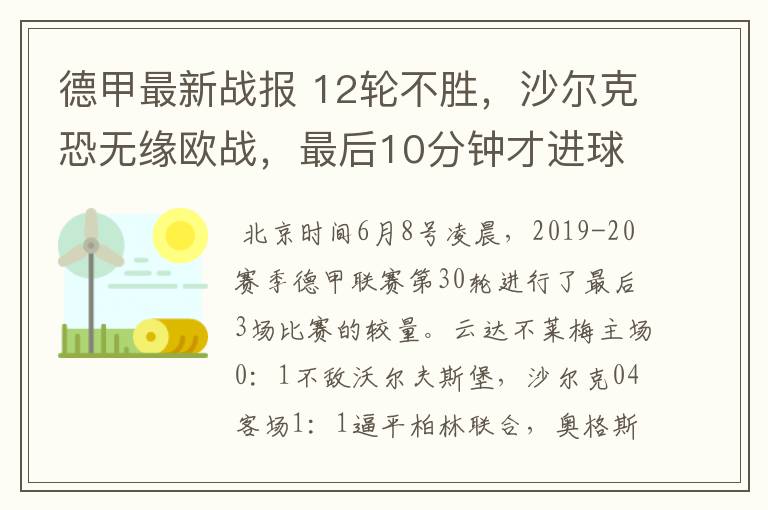 德甲最新战报 12轮不胜，沙尔克恐无缘欧战，最后10分钟才进球

北京时间6月8号凌晨，2019-20赛季德甲联赛第30轮进行了最后3场比赛的较量。云达不莱梅主场0：1不敌沃尔夫斯堡，沙尔克04客场1：1逼平柏林联合，奥格斯